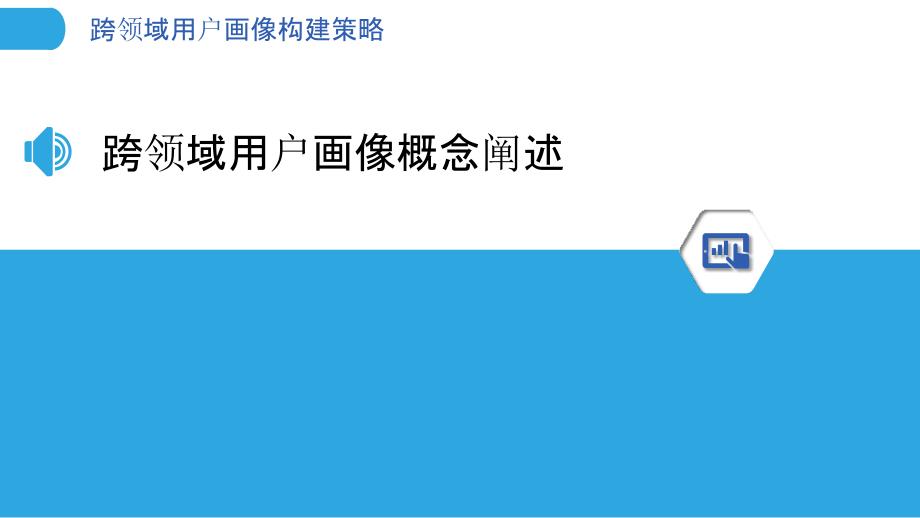 跨领域用户画像构建策略

跨领域用户画像概念阐述